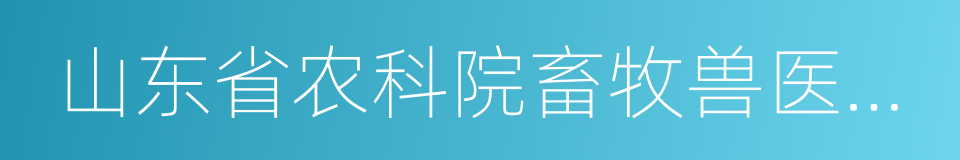 山东省农科院畜牧兽医...